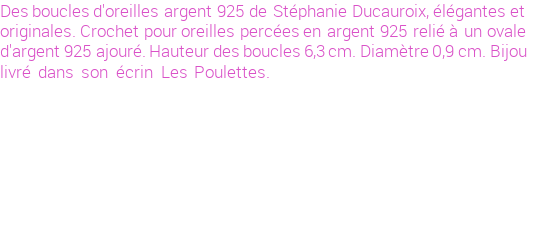 Des boucles d'oreilles argent 925 de Stéphanie Ducauroix, élégantes et originales. Crochet pour oreilles percées en argent 925 relié à un ovale d'argent 925 ajouré. Hauteur des boucles 6,3 cm. Diamètre 0,9 cm. Bijou livré dans son écrin Les Poulettes.